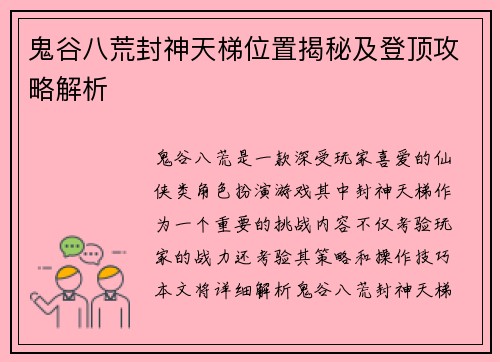 鬼谷八荒封神天梯位置揭秘及登顶攻略解析

鬼谷八荒是一款深受玩家喜爱的仙侠类角色扮演游戏其中封神天梯作为一个重要的挑战内容不仅考验玩家的战力还考验其策略和操作技巧本文将详细解析鬼谷八荒封神天梯